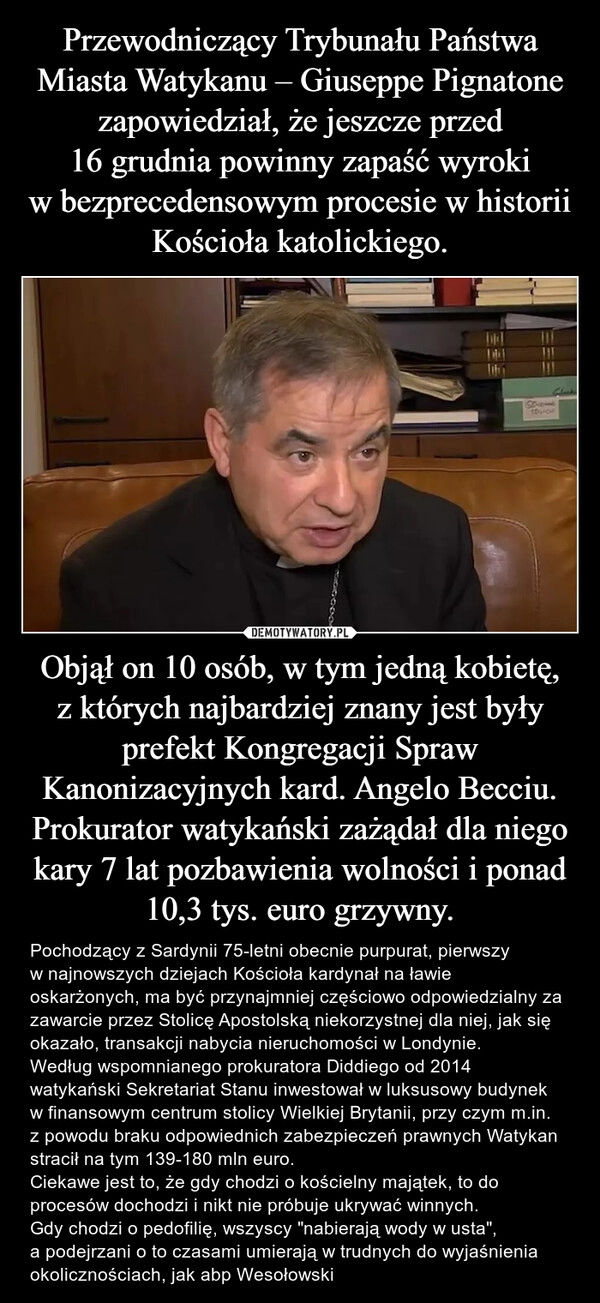 Przewodniczący Trybunału Państwa Miasta Watykanu – Giuseppe Pignatone zapowiedział, że jeszcze przed 16 grudnia powinny zapaść wyroki w bezprecedensowym procesie w historii Kościoła katolickiego.

DEMOTYWATORY.PL

Objął on 10 osób, w tym jedną kobietę, z których najbardziej znany jest były prefekt Kongregacji Spraw Kanonizacyjnych kard. Angelo Becciu. Prokurator watykański zażądał dla niego kary 7 lat pozbawienia wolności i ponad 10,3 tys. euro grzywny.

Pochodzący z Sardynii 75-letni obecnie purpurat, pierwszy w najnowszych dziejach Kościoła kardynał na ławie oskarżonych, ma być przynajmniej częściowo odpowiedzialny za zawarcie przez Stolicę Apostolską niekorzystnej dla niej, jak się okazało, transakcji nabycia nieruchomości w Londynie.
Według wspomnianego prokuratora Diddiego od 2014 watykański Sekretariat Stanu inwestował w luksusowy budynek w finansowym centrum stolicy Wielkiej Brytanii, przy czym m.in. z powodu braku odpowiednich zabezpieczeń prawnych Watykan stracił na tym 139-180 mln euro.
Ciekawe jest to, że gdy chodzi o kościelny majątek, to do procesów dochodzi i nikt nie próbuje ukrywać winnych.
Gdy chodzi o pedofilię, wszyscy "nabierają wody w usta", a podejrzani o to czasami umierają w trudnych do wyjaśnienia okolicznościach, jak abp Wesołowski